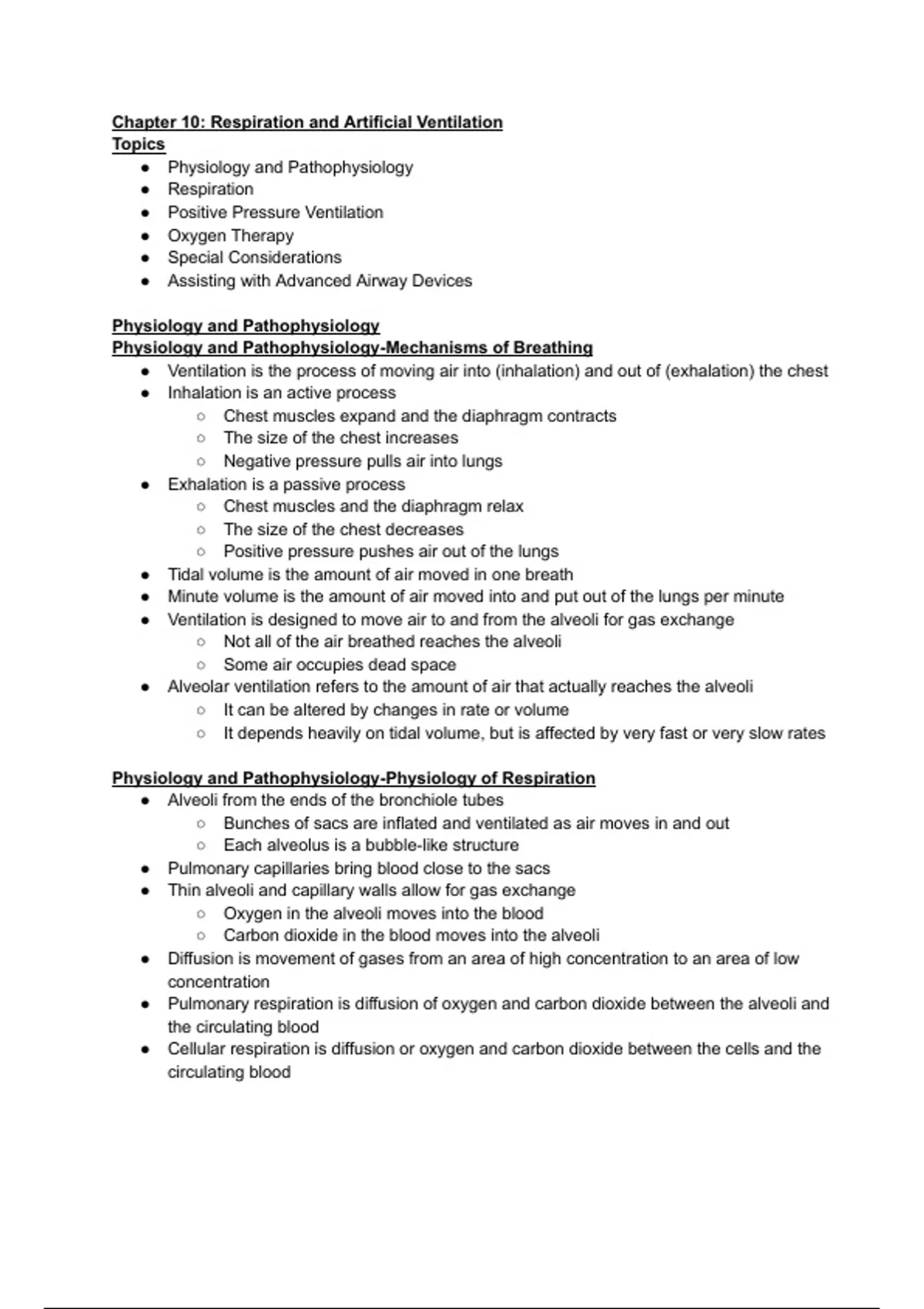 Chapter 10: Respiration and Artificial Ventilation
Topics

- Physiology and Pathophysiology
- Respiration
- Positive Pressure Ventilation
- Oxygen Therapy
- Special Considerations
- Assisting with Advanced Airway Devices

Physiology and Pathophysiology
Physiology and Pathophysiology-Mechanisms of Breathing

- Ventilation is the process of moving air into (inhalation) and out of (exhalation) the chest
- Inhalation is an active process
  - Chest muscles expand and the diaphragm contracts
  - The size of the chest increases
  - Negative pressure pulls air into lungs
- Exhalation is a passive process
  - Chest muscles and the diaphragm relax
  - The size of the chest decreases
  - Positive pressure pushes air out of the lungs
- Tidal volume is the amount of air moved in one breath
- Minute volume is the amount of air moved into and put out of the lungs per minute
- Ventilation is designed to move air to and from the alveoli for gas exchange
  - Not all of the air breathed reaches the alveoli
  - Some air occupies dead space
- Alveolar ventilation refers to the amount of air that actually reaches the alveoli
  - It can be altered by changes in rate or volume
  - It depends heavily on tidal volume, but is affected by very fast or very slow rates

Physiology and Pathophysiology-Physiology of Respiration

- Alveoli from the ends of the bronchiole tubes
  - Bunches of sacs are inflated and ventilated as air moves in and out
  - Each alveolus is a bubble-like structure
- Pulmonary capillaries bring blood close to the sacs
- Thin alveoli and capillary walls allow for gas exchange
  - Oxygen in the alveoli moves into the blood
  - Carbon dioxide in the blood moves into the alveoli
- Diffusion is movement of gases from an area of high concentration to an area of low concentration
- Pulmonary respiration is diffusion of oxygen and carbon dioxide between the alveoli and the circulating blood
- Cellular respiration is diffusion or oxygen and carbon dioxide between the cells and the circulating blood